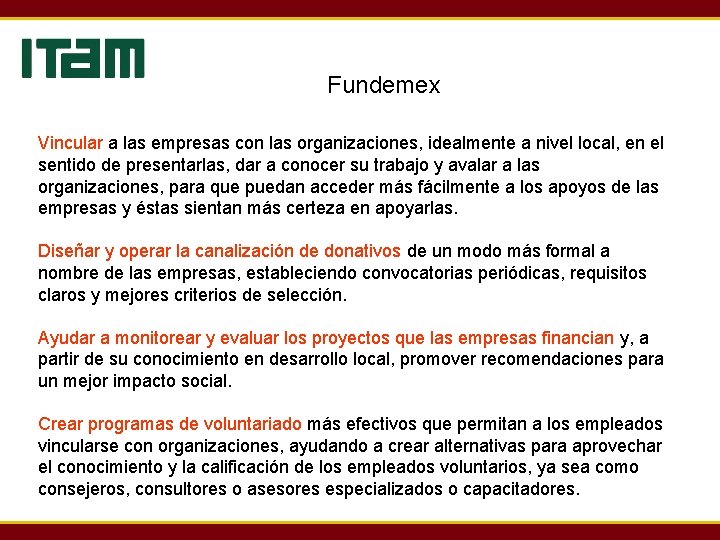 ITAM

Fundemex

Vincular a las empresas con las organizaciones, idealmente a nivel local, en el sentido de presentarlas, dar a conocer su trabajo y avalar a las organizaciones, para que puedan acceder más fácilmente a los apoyos de las empresas y éstas sientan más certeza en apoyarlas.

Diseñar y operar la canalización de donativos de un modo más formal a nombre de las empresas, estableciendo convocatorias periódicas, requisitos claros y mejores criterios de selección.

Ayudar a monitorear y evaluar los proyectos que las empresas financian y, a partir de su conocimiento en desarrollo local, promover recomendaciones para un mejor impacto social.

Crear programas de voluntariado más efectivos que permitan a los empleados vincularse con organizaciones, ayudando a crear alternativas para aprovechar el conocimiento y la calificación de los empleados voluntarios, ya sea como consejeros, consultores o asesores especializados o capacitadores.